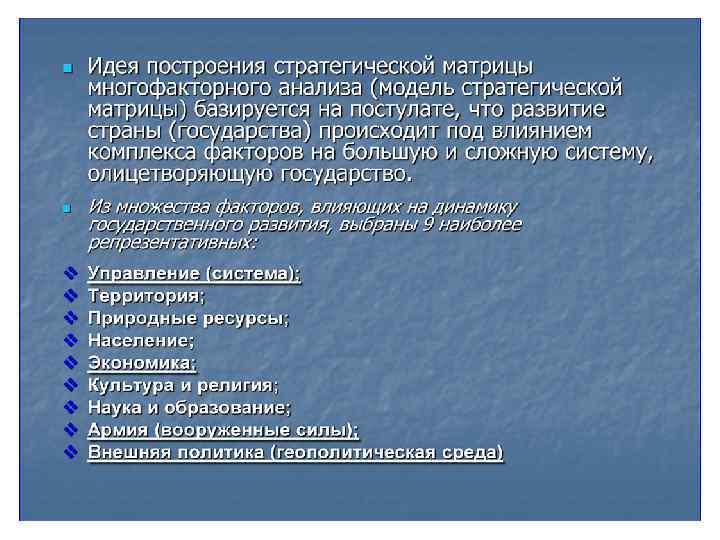 Идея построения стратегической матрицы многофакторного анализа (модель стратегической матрицы) базируется на постулате, что развитие страны (государства) происходит под влиянием комплекса факторов на большую и сложную систему, олицетворяющую государство.

Из множества факторов, влияющих на динамику государственного развития, выбраны 9 наиболее репрезентативных:

Управление (система);
Территория;
Природные ресурсы;
Население;
Экономика;
Культура и религия;
Наука и образование;
Армия (вооруженные силы);
Внешняя политика (геополитическая среда)